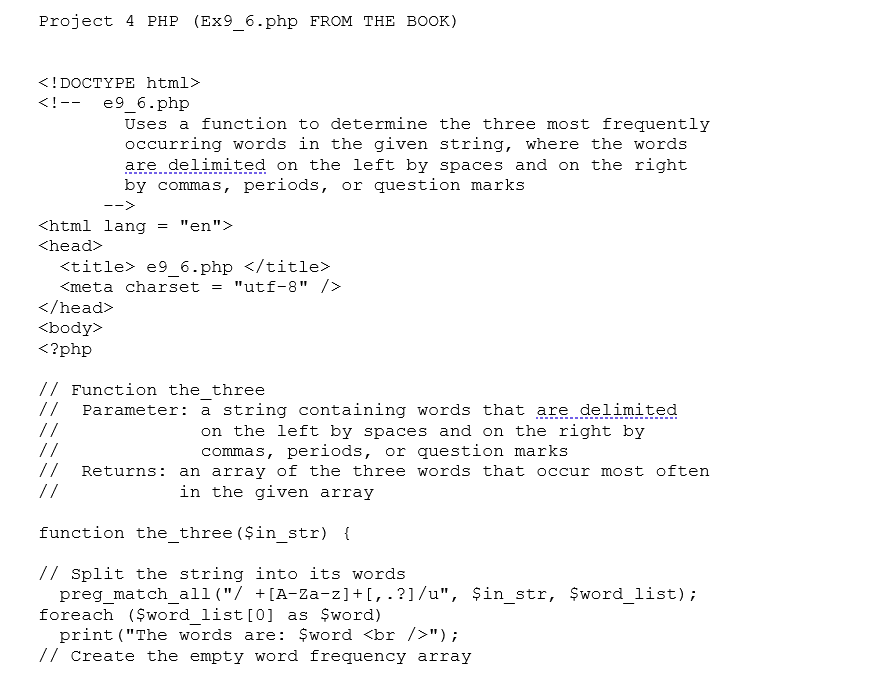 Project 4 PHP (Ex9_6.php FROM THE BOOK)

<!DOCTYPE html>
<!-- e9_6.php
Uses a function to determine the three most frequently occurring words in the given string, where the words are delimited on the left by spaces and on the right by commas, periods, or question marks
-->
<html lang = "en">
<head>
<title> e9_6.php </title>
<meta charset = "utf-8" />
</head>
<body>
<?php

// Function the_three
// Parameter: a string containing words that are delimited
// on the left by spaces and on the right by
// commas, periods, or question marks
// Returns: an array of the three words that occur most often
// in the given array

function the_three($in_str) {

// Split the string into its words
preg_match_all("/ +[A-Za-z]+[,.?]/u", $in_str, $word_list);
foreach ($word_list[0] as $word)
print("The words are: $word <br />");
// Create the empty word frequency array